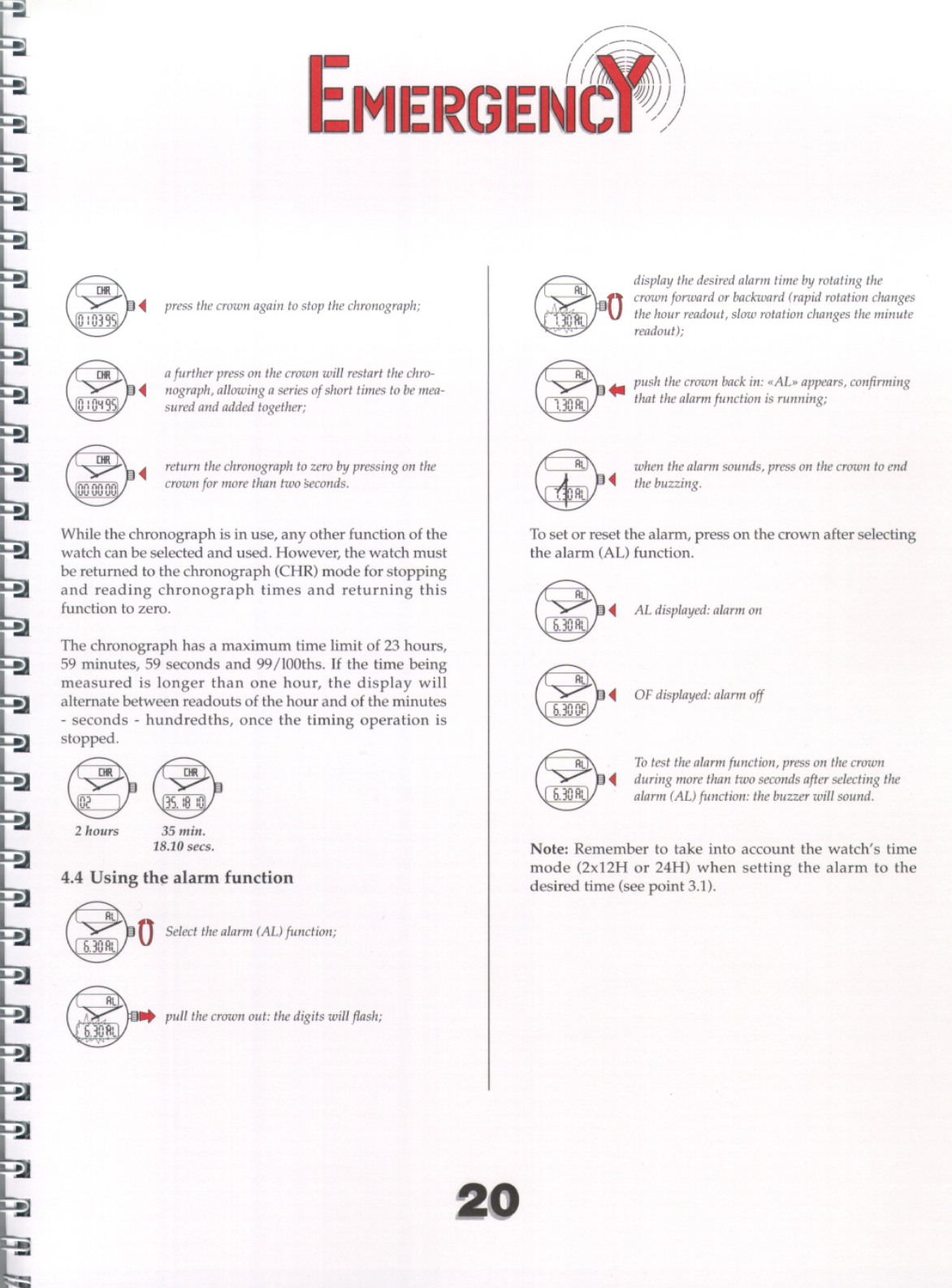 EMERGENCY

CHR
0:03 95

press the crown again to stop the chronograph;

CHR
0:04 95

a further press on the crown will restart the chronograph, allowing a series of short times to be measured and added together;

CHR
00 00 00

return the chronograph to zero by pressing on the crown for more than two seconds.

While the chronograph is in use, any other function of the watch can be selected and used. However, the watch must be returned to the chronograph (CHR) mode for stopping and reading chronograph times and returning this function to zero.

The chronograph has a maximum time limit of 23 hours, 59 minutes, 59 seconds and 99/100ths. If the time being measured is longer than one hour, the display will alternate between readouts of the hour and of the minutes - seconds - hundredths, once the timing operation is stopped.

CHR
02

CHR
35. 18 10

2 hours

35 min.
18.10 secs.

4.4 Using the alarm function

AL
6.30 AL

Select the alarm (AL) function;

AL
6.30 AL

pull the crown out: the digits will flash;

AL
7.30 AL

display the desired alarm time by rotating the crown forward or backward (rapid rotation changes the hour readout, slow rotation changes the minute readout);

AL
7.30 AL

push the crown back in: «AL» appears, confirming that the alarm function is running;

AL
7.30 AL

when the alarm sounds, press on the crown to end the buzzing.

To set or reset the alarm, press on the crown after selecting the alarm (AL) function.

AL
6.30 AL

AL displayed: alarm on

AL
6.30 OF

OF displayed: alarm off

AL
6.30 AL

To test the alarm function, press on the crown during more than two seconds after selecting the alarm (AL) function: the buzzer will sound.

Note: Remember to take into account the watch's time mode (2x12H or 24H) when setting the alarm to the desired time (see point 3.1).

20